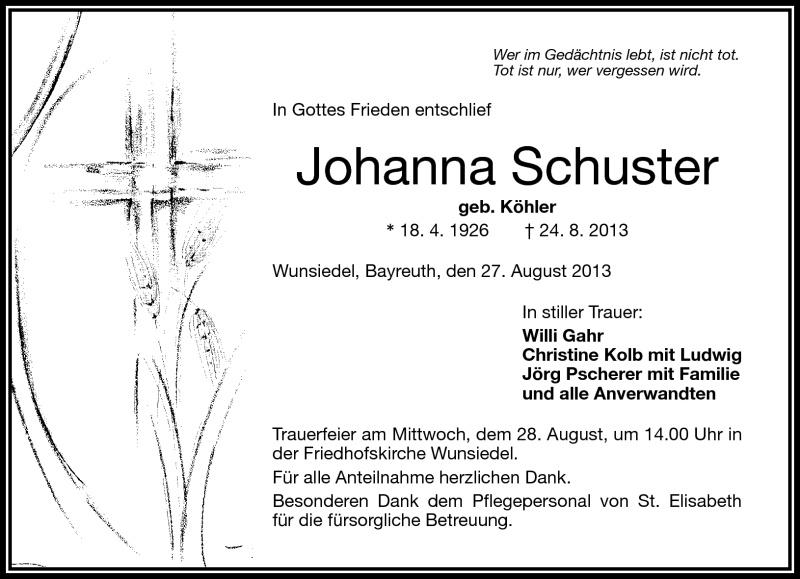 Wer im Gedächtnis lebt, ist nicht tot.
Tot ist nur, wer vergessen wird.

In Gottes Frieden entschlief

Johanna Schuster

geb. Köhler

* 18. 4. 1926 † 24. 8. 2013

Wunsiedel, Bayreuth, den 27. August 2013

In stiller Trauer:
Willi Gahr
Christine Kolb mit Ludwig
Jörg Pscherer mit Familie
und alle Anverwandten

Trauerfeier am Mittwoch, dem 28. August, um 14.00 Uhr in der Friedhofskirche Wunsiedel.

Für alle Anteilnahme herzlichen Dank.

Besonderen Dank dem Pflegepersonal von St. Elisabeth für die fürsorgliche Betreuung.